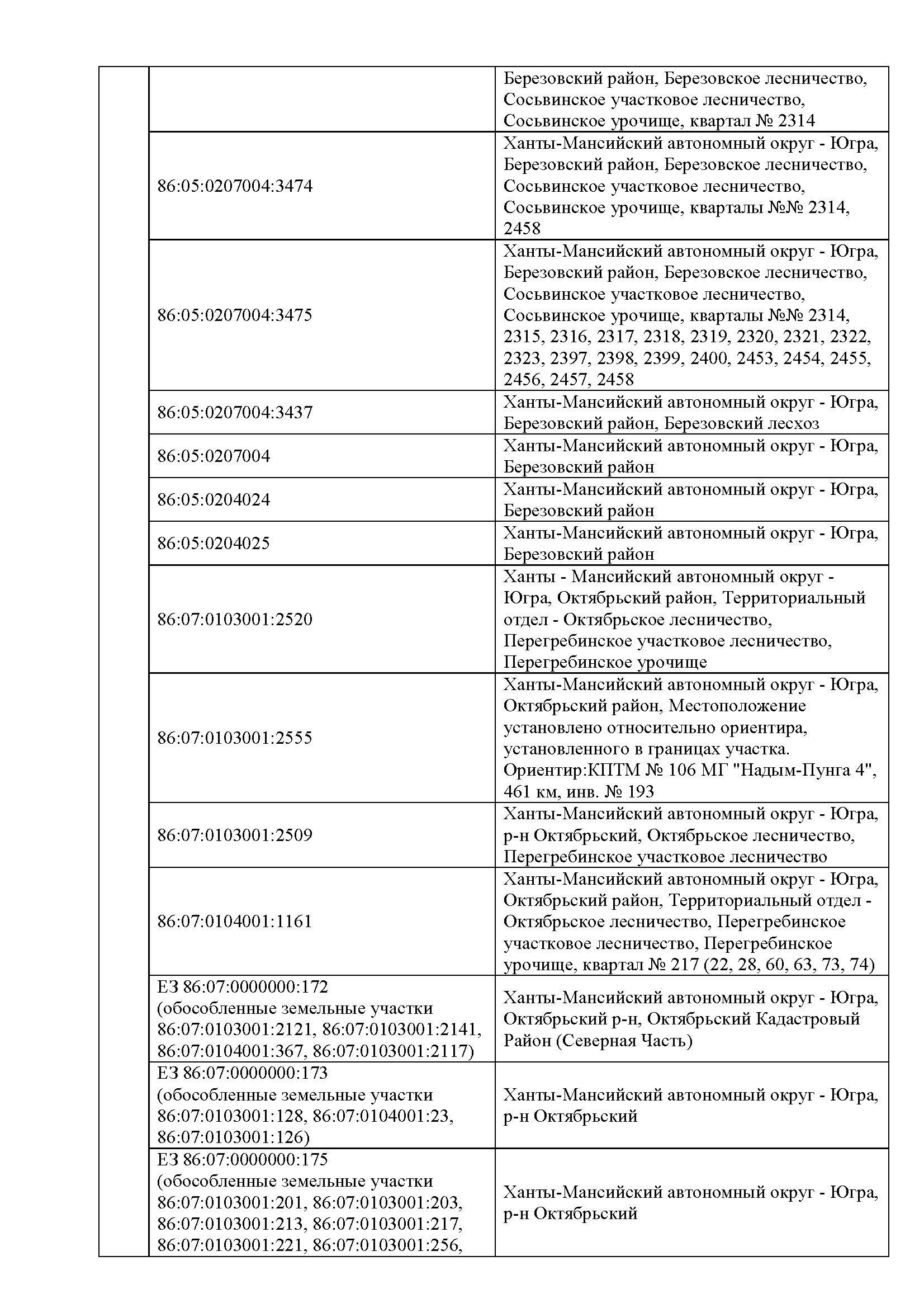 | | | |
|---|---|---|
| | | Березовский район, Березовское лесничество, Сосьвинское участковое лесничество, Сосьвинское урочище, квартал № 2314 |
| | 86:05:0207004:3474 | Ханты-Мансийский автономный округ - Югра, Березовский район, Березовское лесничество, Сосьвинское участковое лесничество, Сосьвинское урочище, кварталы №№ 2314, 2458 |
| | 86:05:0207004:3475 | Ханты-Мансийский автономный округ - Югра, Березовский район, Березовское лесничество, Сосьвинское участковое лесничество, Сосьвинское урочище, кварталы №№ 2314, 2315, 2316, 2317, 2318, 2319, 2320, 2321, 2322, 2323, 2397, 2398, 2399, 2400, 2453, 2454, 2455, 2456, 2457, 2458 |
| | 86:05:0207004:3437 | Ханты-Мансийский автономный округ - Югра, Березовский район, Березовский лесхоз |
| | 86:05:0207004 | Ханты-Мансийский автономный округ - Югра, Березовский район |
| | 86:05:0204024 | Ханты-Мансийский автономный округ - Югра, Березовский район |
| | 86:05:0204025 | Ханты-Мансийский автономный округ - Югра, Березовский район |
| | 86:07:0103001:2520 | Ханты - Мансийский автономный округ - Югра, Октябрьский район, Территориальный отдел - Октябрьское лесничество, Перегребинское участковое лесничество, Перегребинское урочище |
| | 86:07:0103001:2555 | Ханты-Мансийский автономный округ - Югра, Октябрьский район, Местоположение установлено относительно ориентира, установленного в границах участка. Ориентир:КПТМ № 106 МГ "Надым-Пунга 4", 461 км, инв. № 193 |
| | 86:07:0103001:2509 | Ханты-Мансийский автономный округ - Югра, р-н Октябрьский, Октябрьское лесничество, Перегребинское участковое лесничество |
| | 86:07:0104001:1161 | Ханты-Мансийский автономный округ - Югра, Октябрьский район, Территориальный отдел - Октябрьское лесничество, Перегребинское участковое лесничество, Перегребинское урочище, квартал № 217 (22, 28, 60, 63, 73, 74) |
| | ЕЗ 86:07:0000000:172 (обособленные земельные участки 86:07:0103001:2121, 86:07:0103001:2141, 86:07:0104001:367, 86:07:0103001:2117) | Ханты-Мансийский автономный округ - Югра, Октябрьский р-н, Октябрьский Кадастровый Район (Северная Часть) |
| | ЕЗ 86:07:0000000:173 (обособленные земельные участки 86:07:0103001:128, 86:07:0104001:23, 86:07:0103001:126) | Ханты-Мансийский автономный округ - Югра, р-н Октябрьский |
| | ЕЗ 86:07:0000000:175 (обособленные земельные участки 86:07:0103001:201, 86:07:0103001:203, 86:07:0103001:213, 86:07:0103001:217, 86:07:0103001:221, 86:07:0103001:256, | Ханты-Мансийский автономный округ - Югра, р-н Октябрьский |